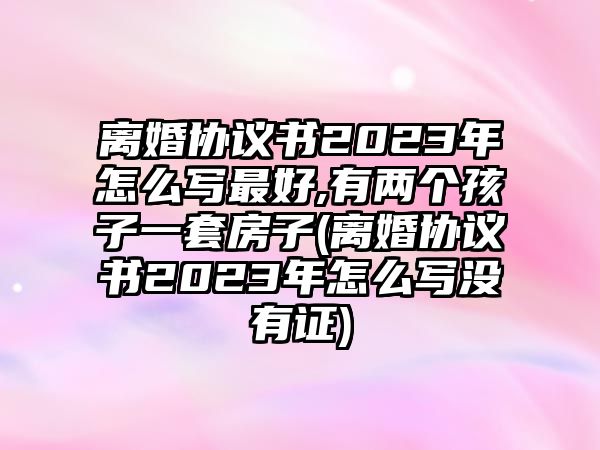 离婚协议书2023年怎么写最好,有两个孩子一套房子(离婚协议书2023年怎么写没有证)